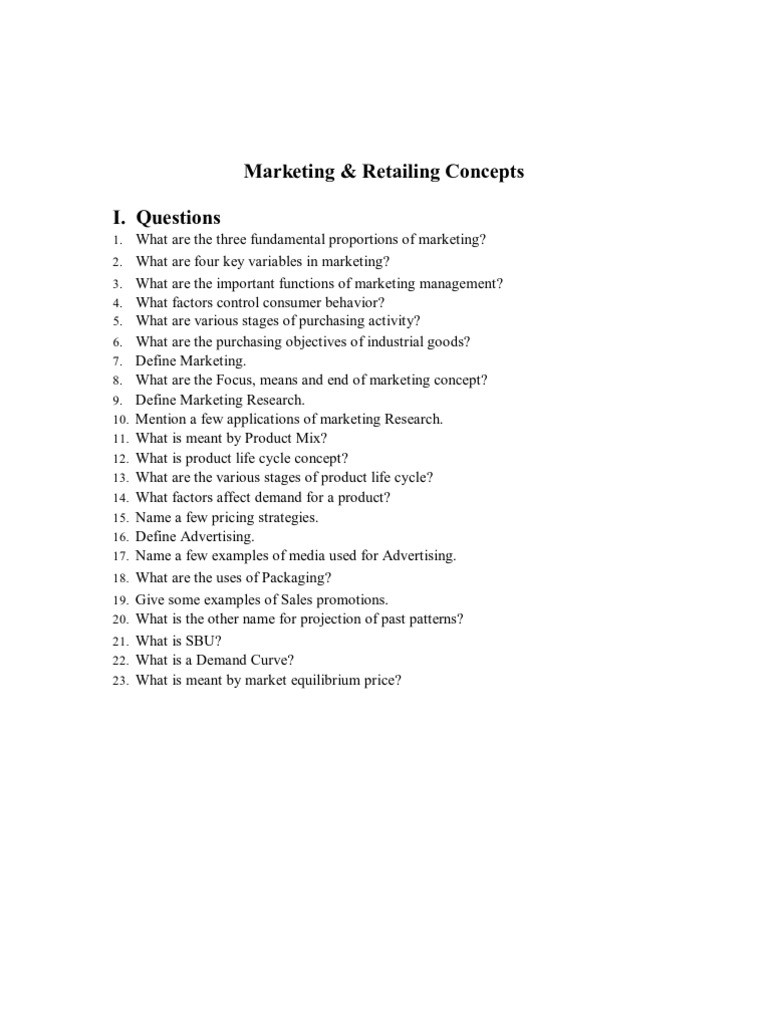 Marketing & Retailing Concepts

I. Questions
1. What are the three fundamental proportions of marketing?
2. What are four key variables in marketing?
3. What are the important functions of marketing management?
4. What factors control consumer behavior?
5. What are various stages of purchasing activity?
6. What are the purchasing objectives of industrial goods?
7. Define Marketing.
8. What are the Focus, means and end of marketing concept?
9. Define Marketing Research.
10. Mention a few applications of marketing Research.
11. What is meant by Product Mix?
12. What is product life cycle concept?
13. What are the various stages of product life cycle?
14. What factors affect demand for a product?
15. Name a few pricing strategies.
16. Define Advertising.
17. Name a few examples of media used for Advertising.
18. What are the uses of Packaging?
19. Give some examples of Sales promotions.
20. What is the other name for projection of past patterns?
21. What is SBU?
22. What is a Demand Curve?
23. What is meant by market equilibrium price?